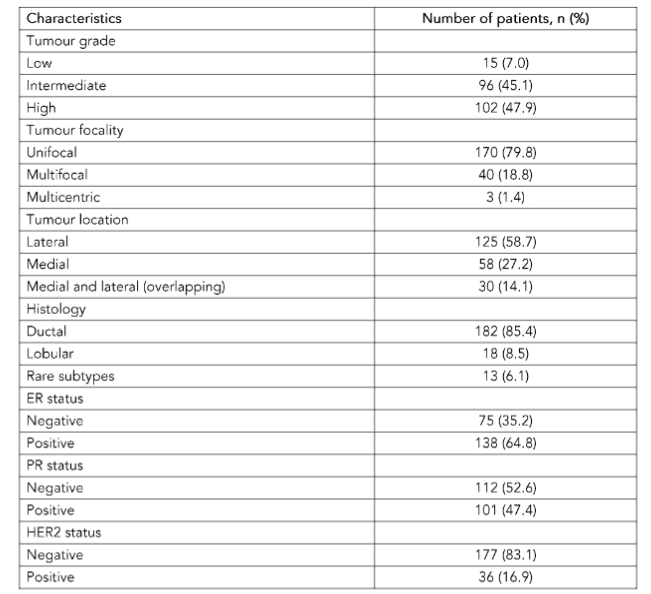 | Characteristics | Number of patients, n (%) |
|---|---|
| Tumour grade | |
| Low | 15 (7.0) |
| Intermediate | 96 (45.1) |
| High | 102 (47.9) |
| Tumour focality | |
| Unifocal | 170 (79.8) |
| Multifocal | 40 (18.8) |
| Multicentric | 3 (1.4) |
| Tumour location | |
| Lateral | 125 (58.7) |
| Medial | 58 (27.2) |
| Medial and lateral (overlapping) | 30 (14.1) |
| Histology | |
| Ductal | 182 (85.4) |
| Lobular | 18 (8.5) |
| Rare subtypes | 13 (6.1) |
| ER status | |
| Negative | 75 (35.2) |
| Positive | 138 (64.8) |
| PR status | |
| Negative | 112 (52.6) |
| Positive | 101 (47.4) |
| HER2 status | |
| Negative | 177 (83.1) |
| Positive | 36 (16.9) |